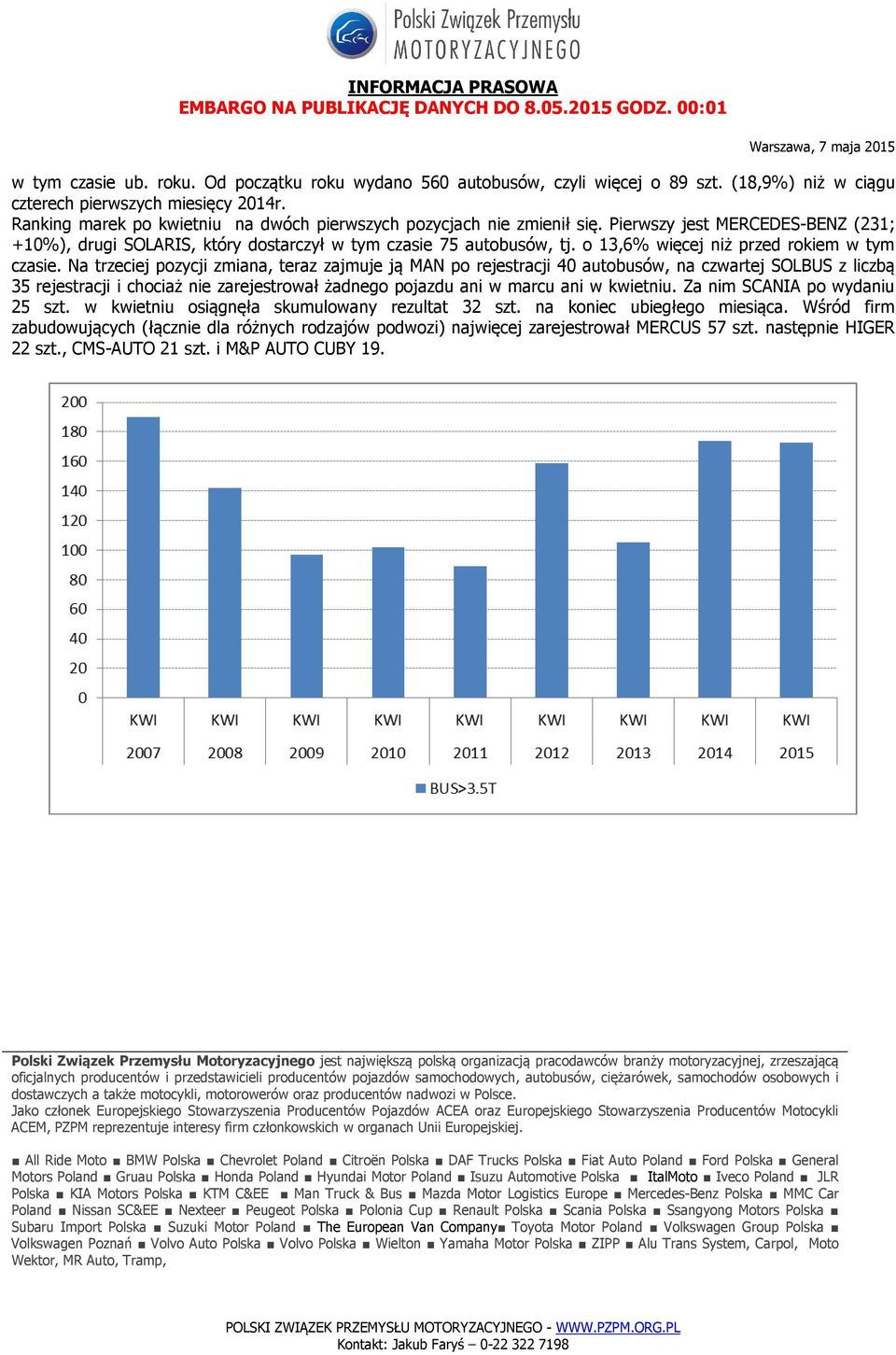 Polski Związek Przemysłu MOTORYZACYJNEGO

INFORMACJA PRASOWA
EMBARGO NA PUBLIKACJĘ DANYCH DO 8.05.2015 GODZ. 00:01

Warszawa, 7 maja 2015

w tym czasie ub. roku. Od początku roku wydano 560 autobusów, czyli więcej o 89 szt. (18,9%) niż w ciągu czterech pierwszych miesięcy 2014r.
Ranking marek po kwietniu na dwóch pierwszych pozycjach nie zmienił się. Pierwszy jest MERCEDES-BENZ (231; +10%), drugi SOLARIS, który dostarczył w tym czasie 75 autobusów, tj. o 13,6% więcej niż przed rokiem w tym czasie. Na trzeciej pozycji zmiana, teraz zajmuje ją MAN po rejestracji 40 autobusów, na czwartej SOLBUS z liczbą 35 rejestracji i chociaż nie zarejestrował żadnego pojazdu ani w marcu ani w kwietniu. Za nim SCANIA po wydaniu 25 szt. w kwietniu osiągnęła skumulowany rezultat 32 szt. na koniec ubiegłego miesiąca. Wśród firm zabudowujących (łącznie dla różnych rodzajów podwozi) najwięcej zarejestrował MERCUS 57 szt. następnie HIGER 22 szt., CMS-AUTO 21 szt. i M&P AUTO CUBY 19.

200
180
160
140
120
100
80
60
40
20
0
KWI 2007
KWI 2008
KWI 2009
KWI 2010
KWI 2011
KWI 2012
KWI 2013
KWI 2014
KWI 2015
BUS>3.5T

Polski Związek Przemysłu Motoryzacyjnego jest największą polską organizacją pracodawców branży motoryzacyjnej, zrzeszającą oficjalnych producentów i przedstawicieli producentów pojazdów samochodowych, autobusów, ciężarówek, samochodów osobowych i dostawczych a także motocykli, motorowerów oraz producentów nadwozi w Polsce.
Jako członek Europejskiego Stowarzyszenia Producentów Pojazdów ACEA oraz Europejskiego Stowarzyszenia Producentów Motocykli ACEM, PZPM reprezentuje interesy firm członkowskich w organach Unii Europejskiej.

■ All Ride Moto ■ BMW Polska ■ Chevrolet Poland ■ Citroën Polska ■ DAF Trucks Polska ■ Fiat Auto Poland ■ Ford Polska ■ General Motors Poland ■ Gruau Polska ■ Honda Poland ■ Hyundai Motor Poland ■ Isuzu Automotive Polska ■ ItalMoto ■ Iveco Poland ■ JLR Polska ■ KIA Motors Polska ■ KTM C&EE ■ Man Truck & Bus ■ Mazda Motor Logistics Europe ■ Mercedes-Benz Polska ■ MMC Car Poland ■ Nissan SC&EE ■ Nexteer ■ Peugeot Polska ■ Polonia Cup ■ Renault Polska ■ Scania Polska ■ Ssangyong Motors Polska ■ Subaru Import Polska ■ Suzuki Motor Poland ■ The European Van Company■ Toyota Motor Poland ■ Volkswagen Group Polska ■ Volkswagen Poznań ■ Volvo Auto Polska ■ Volvo Polska ■ Wielton ■ Yamaha Motor Polska ■ ZIPP ■ Alu Trans System, Carpol, Moto Wektor, MR Auto, Tramp,

POLSKI ZWIĄZEK PRZEMYSŁU MOTORYZACYJNEGO - WWW.PZPM.ORG.PL
Kontakt: Jakub Faryś – 0-22 322 7198